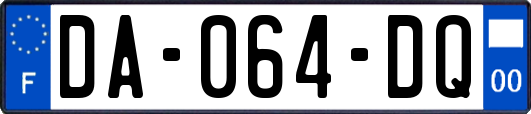 F
DA-064-DQ
00